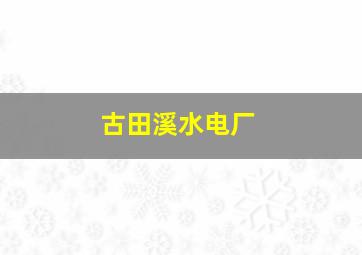 古田溪水电厂